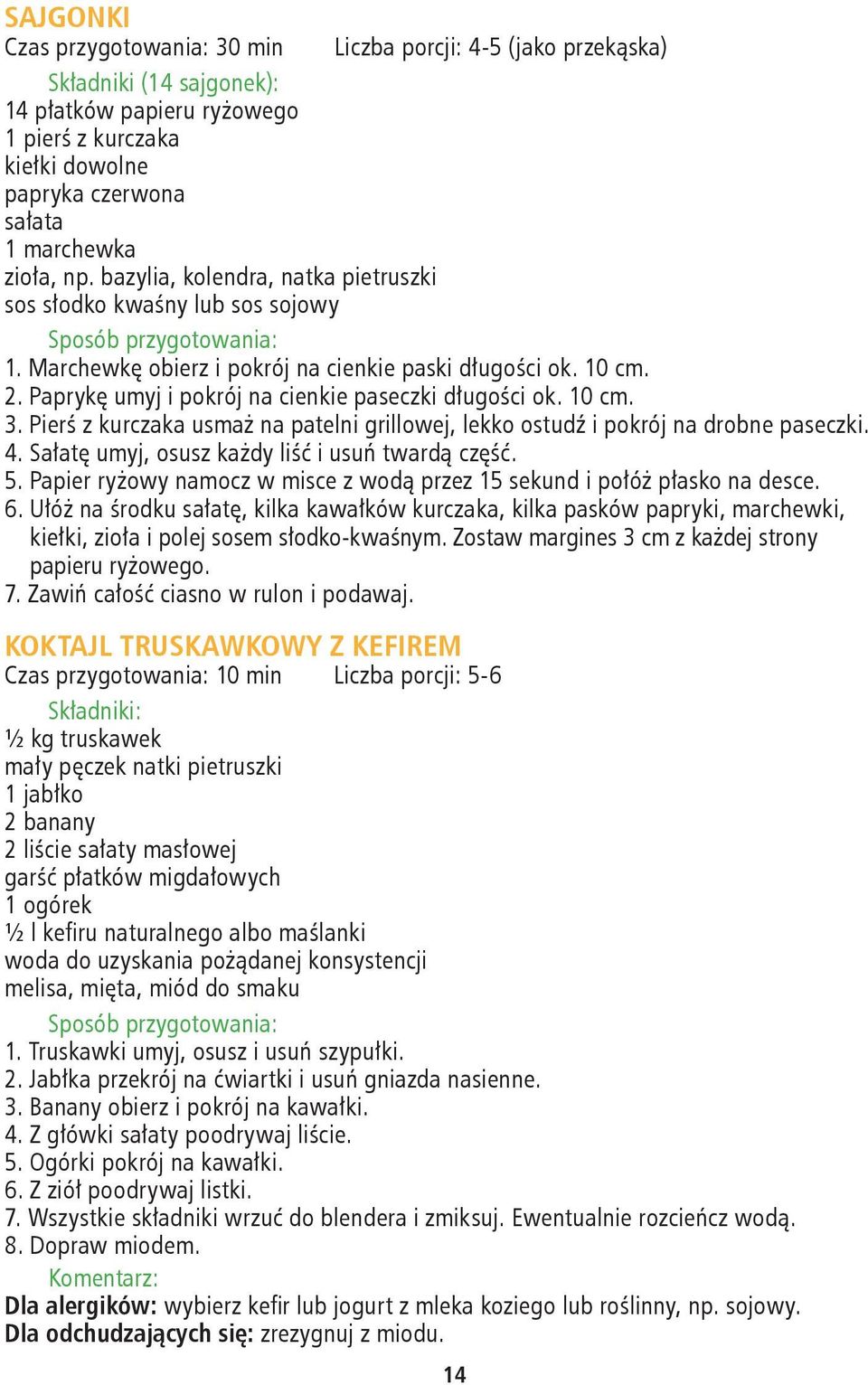 SAJGONKI
Czas przygotowania: 30 min Liczba porcji: 4-5 (jako przekąska)

Składniki (14 sajgonek):
14 płatków papieru ryżowego
1 pierś z kurczaka
kiełki dowolne
papryka czerwona
sałata
1 marchewka
zioła, np. bazylia, kolendra, natka pietruszki
sos słodko kwaśny lub sos sojowy

Sposób przygotowania:
1. Marchewkę obierz i pokrój na cienkie paski długości ok. 10 cm.
2. Paprykę umyj i pokrój na cienkie paseczki długości ok. 10 cm.
3. Pierś z kurczaka usmaż na patelni grillowej, lekko ostudź i pokrój na drobne paseczki.
4. Sałatę umyj, osusz każdy liść i usuń twardą część.
5. Papier ryżowy namocz w misce z wodą przez 15 sekund i połóż płasko na desce.
6. Ułóż na środku sałatę, kilka kawałków kurczaka, kilka pasków papryki, marchewki, kiełki, zioła i polej sosem słodko-kwaśnym. Zostaw margines 3 cm z każdej strony papieru ryżowego.
7. Zawiń całość ciasno w rulon i podawaj.

KOKTAJL TRUSKAWKOWY Z KEFIREM
Czas przygotowania: 10 min Liczba porcji: 5-6

Składniki:
½ kg truskawek
mały pęczek natki pietruszki
1 jabłko
2 banany
2 liście sałaty masłowej
garść płatków migdałowych
1 ogórek
½ l kefiru naturalnego albo maślanki
woda do uzyskania pożądanej konsystencji
melisa, mięta, miód do smaku

Sposób przygotowania:
1. Truskawki umyj, osusz i usuń szypułki.
2. Jabłka przekrój na ćwiartki i usuń gniazda nasienne.
3. Banany obierz i pokrój na kawałki.
4. Z główki sałaty poodrywaj liście.
5. Ogórki pokrój na kawałki.
6. Z ziół poodrywaj listki.
7. Wszystkie składniki wrzuć do blendera i zmiksuj. Ewentualnie rozcieńcz wodą.
8. Dopraw miodem.

Komentarz:
Dla alergików: wybierz kefir lub jogurt z mleka koziego lub roślinny, np. sojowy.
Dla odchudzających się: zrezygnuj z miodu.

14